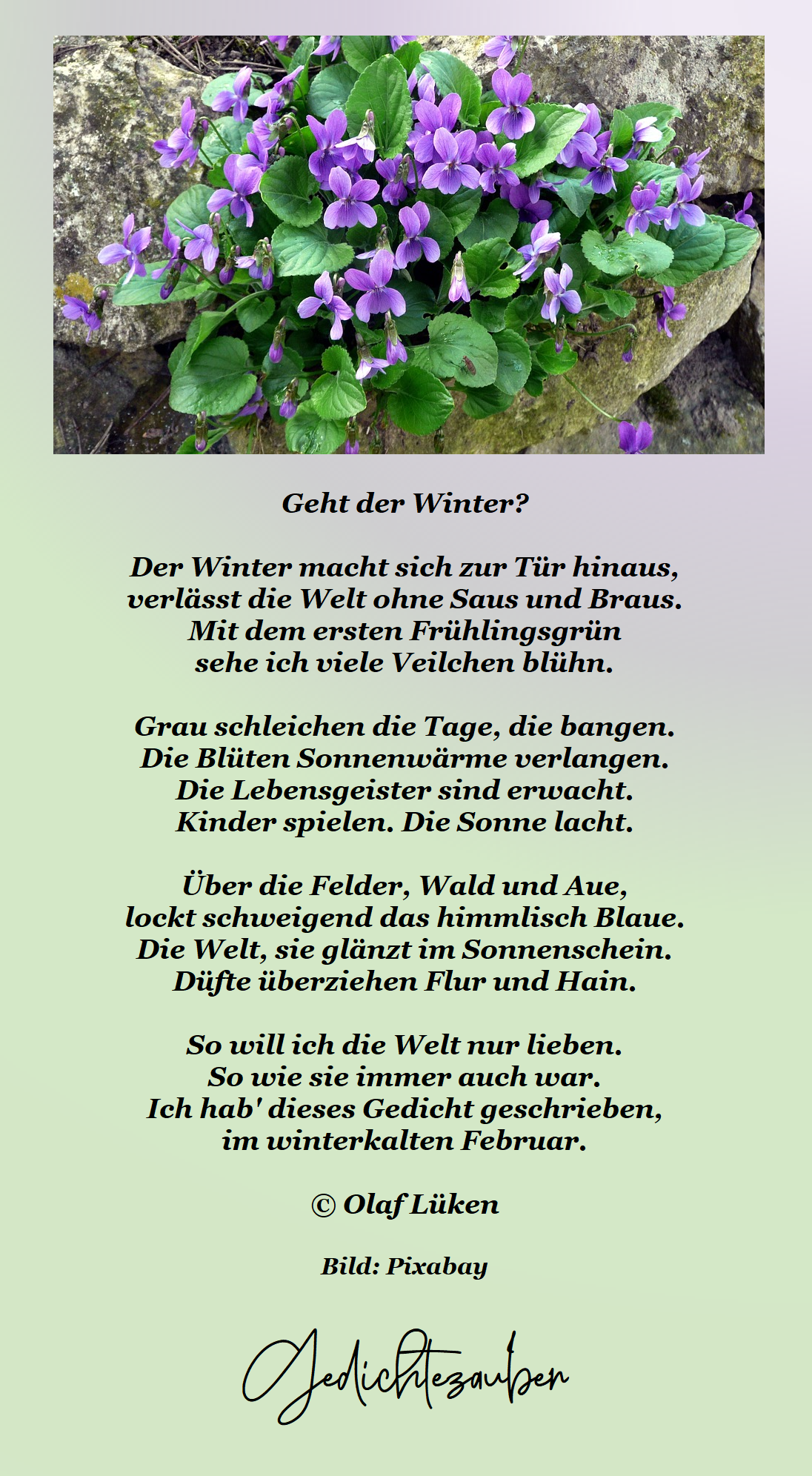 Geht der Winter?

Der Winter macht sich zur Tür hinaus,
verlässt die Welt ohne Saus und Braus.
Mit dem ersten Frühlingsgrün
sehe ich viele Veilchen blühn.

Grau schleichen die Tage, die bangen.
Die Blüten Sonnenwärme verlangen.
Die Lebensgeister sind erwacht.
Kinder spielen. Die Sonne lacht.

Über die Felder, Wald und Aue,
lockt schweigend das himmlisch Blaue.
Die Welt, sie glänzt im Sonnenschein.
Düfte überziehen Flur und Hain.

So will ich die Welt nur lieben.
So wie sie immer auch war.
Ich hab' dieses Gedicht geschrieben,
im winterkalten Februar.

© Olaf Lüken

Bild: Pixabay

Gedichtezauber